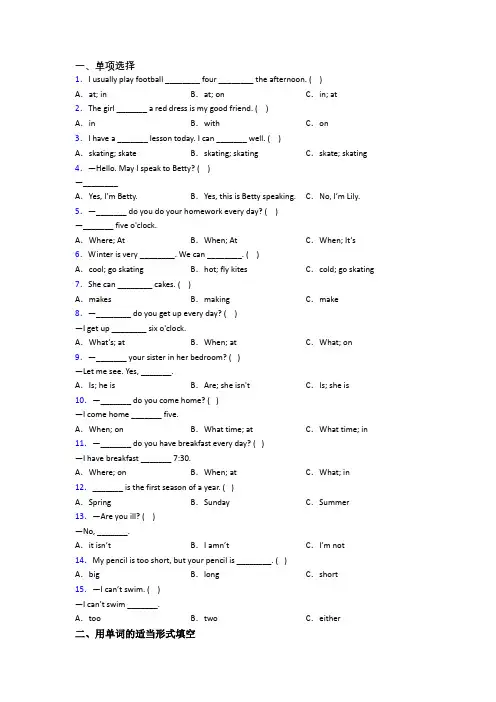 一、单项选择
1. I usually play football ________ four ________ the afternoon. ( )
A. at; in B. at; on C. in; at
2. The girl _______ a red dress is my good friend. ( )
A. in B. with C. on
3. I have a _______ lesson today. I can _______ well. ( )
A. skating; skate B. skating; skating C. skate; skating
4. —Hello. May I speak to Betty? ( )
—________
A. Yes, I'm Betty. B. Yes, this is Betty speaking. C. No, I'm Lily.
5. —_______ do you do your homework every day? ( )
—_______ five o'clock.
A. Where; At B. When; At C. When; It's
6. Winter is very ________. We can ________. ( )
A. cool; go skating B. hot; fly kites C. cold; go skating
7. She can ________ cakes. ( )
A. makes B. making C. make
8. —________ do you get up every day? ( )
—I get up ________ six o'clock.
A. What's; at B. When; at C. What; on
9. —_______ your sister in her bedroom? ( )
—Let me see. Yes, _______.
A. Is; he is B. Are; she isn't C. Is; she is
10. —_______ do you come home? ( )
—I come home _______ five.
A. When; on B. What time; at C. What time; in
11. —_______ do you have breakfast every day? ( )
—I have breakfast _______ 7:30.
A. Where; on B. When; at C. What; in
12. _______ is the first season of a year. ( )
A. Spring B. Sunday C. Summer
13. —Are you ill? ( )
—No, _______.
A. it isn't B. I amn't C. I'm not
14. My pencil is too short, but your pencil is ________. ( )
A. big B. long C. short
15. —I can't swim. ( )
—I can't swim _______.
A. too B. two C. either
二、用单词的适当形式填空